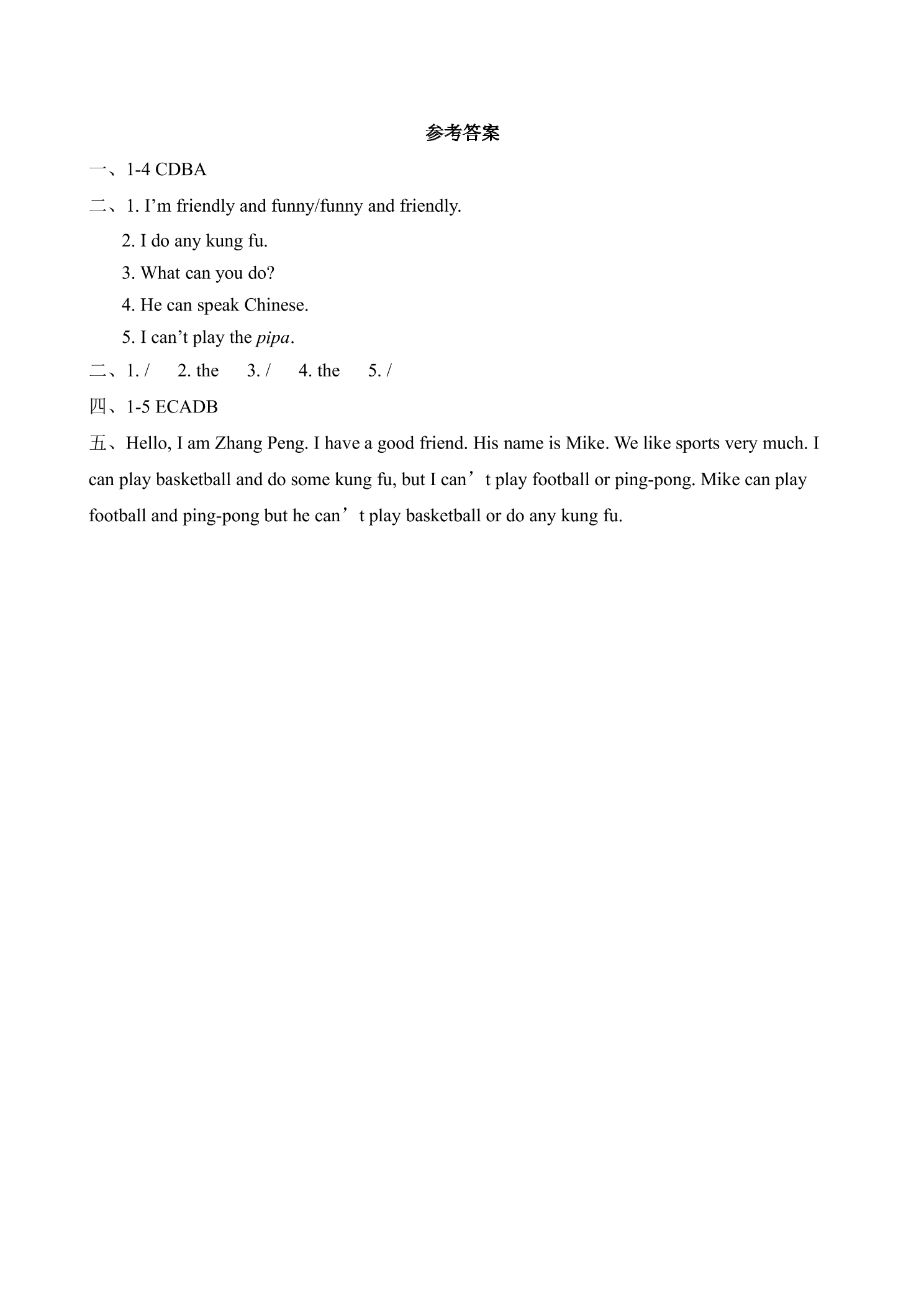 参考答案

一、1-4 CDBA

二、1. I'm friendly and funny/funny and friendly.

2. I do any kung fu.

3. What can you do?

4. He can speak Chinese.

5. I can't play the pipa.

二、1. /   2. the   3. /   4. the   5. /

四、1-5 ECADB

五、Hello, I am Zhang Peng. I have a good friend. His name is Mike. We like sports very much. I can play basketball and do some kung fu, but I can't play football or ping-pong. Mike can play football and ping-pong but he can't play basketball or do any kung fu.